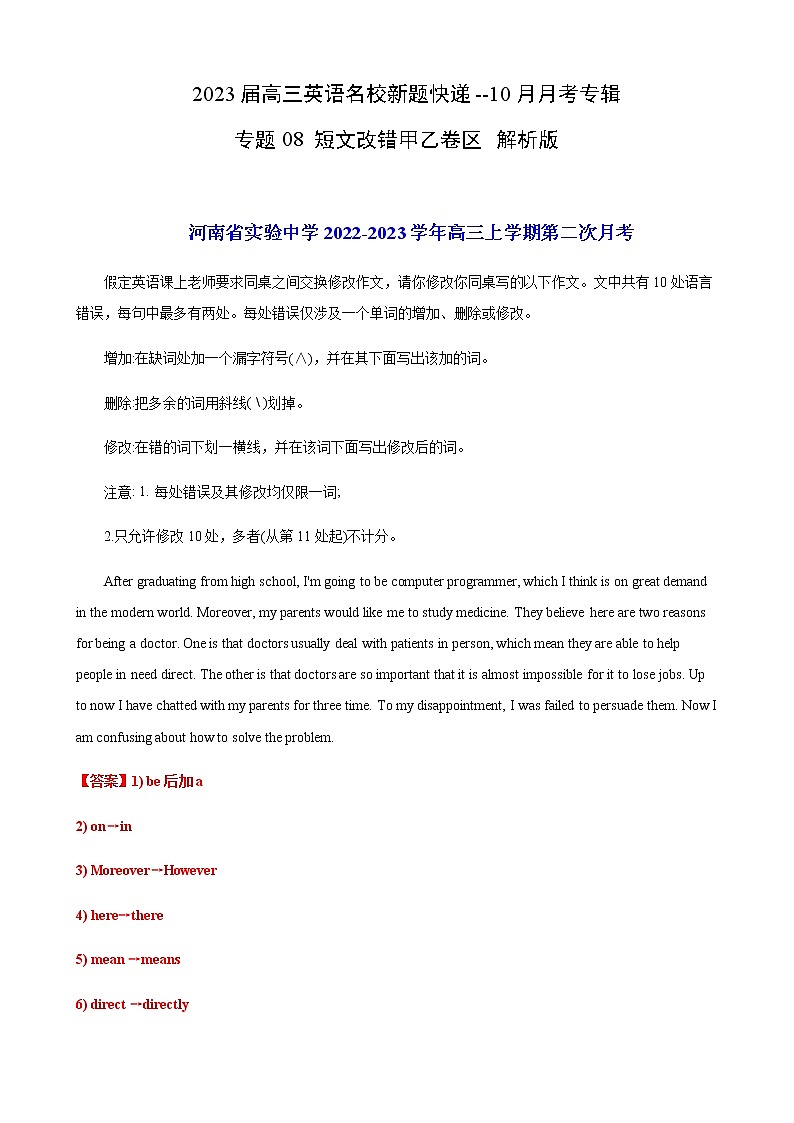 2023 届高三英语名校新题快递 --10 月月考专辑

专题 08 短文改错甲乙卷区 解析版

河南省实验中学 2022-2023 学年高三上学期第二次月考

假定英语课上老师要求同桌之间交换修改作文，请你修改你同桌写的以下作文。文中共有 10 处语言错误，每句中最多有两处。每处错误仅涉及一个单词的增加、删除或修改。

增加:在缺词处加一个漏字符号(∧)，并在其下面写出该加的词。

删除:把多余的词用斜线(\)划掉。

修改:在错的词下划一横线，并在该词下面写出修改后的词。

注意: 1. 每处错误及其修改均仅限一词;

2.只允许修改 10 处，多者(从第 11 处起)不计分。

After graduating from high school, I'm going to be computer programmer, which I think is on great demand in the modern world. Moreover, my parents would like me to study medicine. They believe here are two reasons for being a doctor. One is that doctors usually deal with patients in person, which mean they are able to help people in need direct. The other is that doctors are so important that it is almost impossible for it to lose jobs. Up to now I have chatted with my parents for three time. To my disappointment, I was failed to persuade them. Now I am confusing about how to solve the problem.

【答案】1) be 后加 a

2) on→in

3) Moreover→However

4) here→there

5) mean →means

6) direct →directly